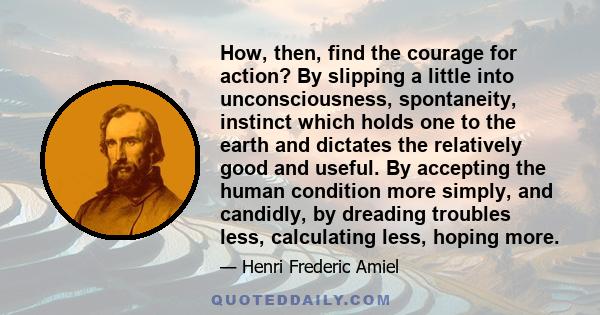 How, then, find the courage for action? By slipping a little into unconsciousness, spontaneity, instinct which holds one to the earth and dictates the relatively good and useful. By accepting the human condition more simply, and candidly, by dreading troubles less, calculating less, hoping more.

— Henri Frederic Amiel

QUOTEDDAILY.COM